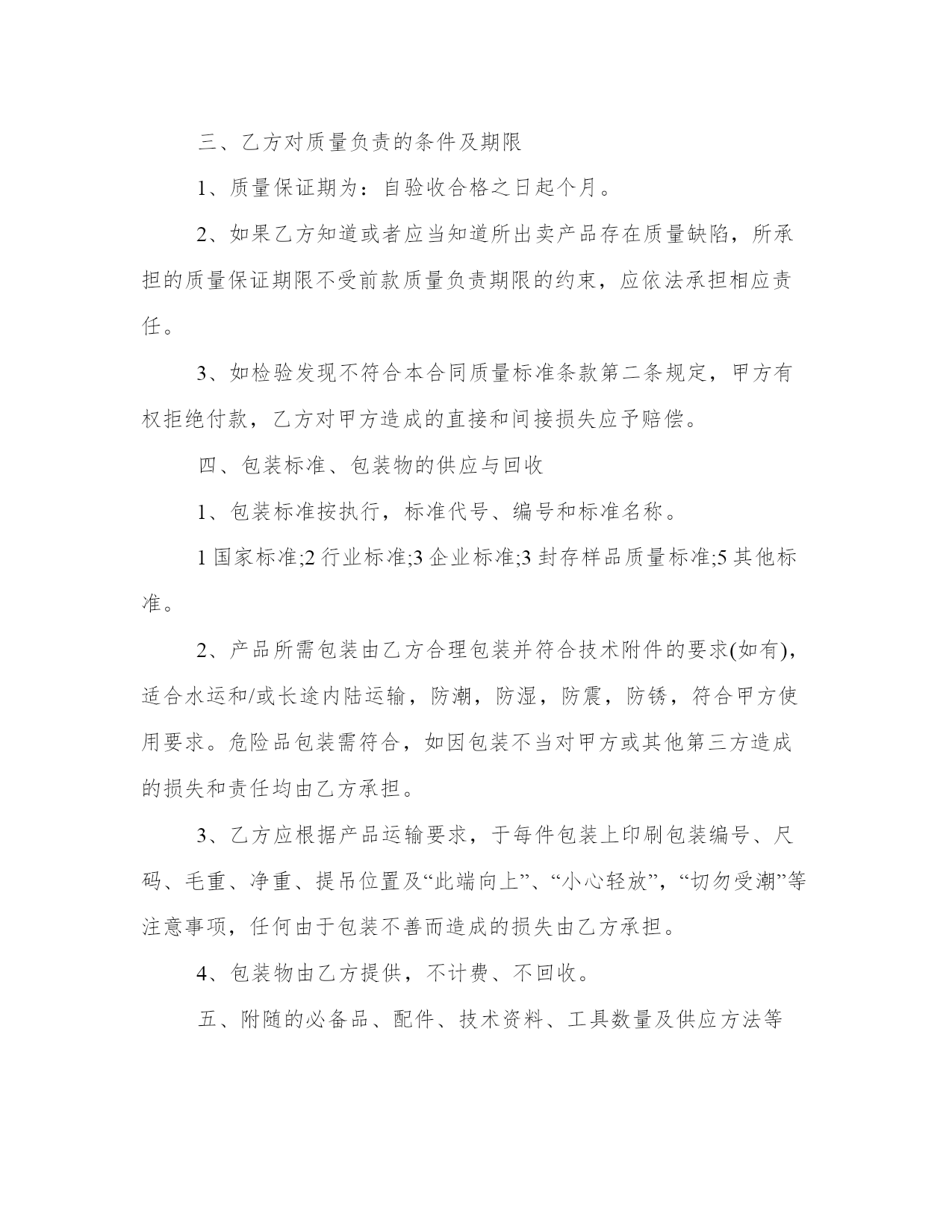 三、乙方对质量负责的条件及期限

1、质量保证期为：自验收合格之日起个月。

2、如果乙方知道或者应当知道所出卖产品存在质量缺陷，所承担的质量保证期限不受前款质量负责期限的约束，应依法承担相应责任。

3、如检验发现不符合本合同质量标准条款第二条规定，甲方有权拒绝付款，乙方对甲方造成的直接和间接损失应予赔偿。

四、包装标准、包装物的供应与回收

1、包装标准按执行，标准代号、编号和标准名称。

1 国家标准;2 行业标准;3 企业标准;3 封存样品质量标准;5 其他标准。

2、产品所需包装由乙方合理包装并符合技术附件的要求(如有)，适合水运和/或长途内陆运输，防潮，防湿，防震，防锈，符合甲方使用要求。危险品包装需符合，如因包装不当对甲方或其他第三方造成的损失和责任均由乙方承担。

3、乙方应根据产品运输要求，于每件包装上印刷包装编号、尺码、毛重、净重、提吊位置及“此端向上”、“小心轻放”，“切勿受潮”等注意事项，任何由于包装不善而造成的损失由乙方承担。

4、包装物由乙方提供，不计费、不回收。

五、附随的必备品、配件、技术资料、工具数量及供应方法等